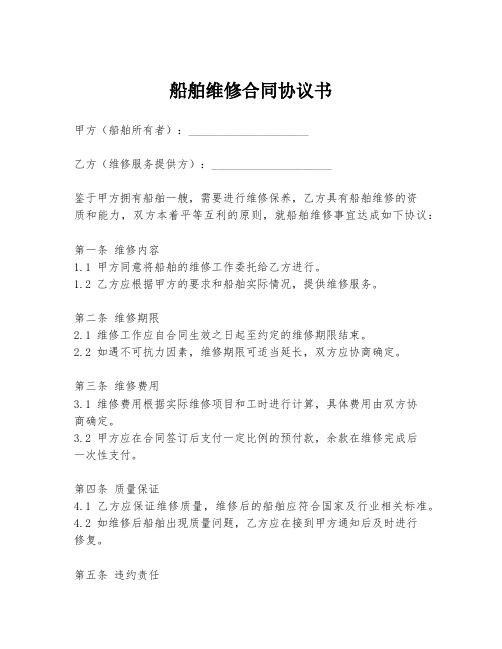 船舶维修合同协议书

甲方（船舶所有者）：____________________

乙方（维修服务提供方）：____________________

鉴于甲方拥有船舶一艘，需要进行维修保养，乙方具有船舶维修的资质和能力，双方本着平等互利的原则，就船舶维修事宜达成如下协议：

第一条 维修内容
1.1 甲方同意将船舶的维修工作委托给乙方进行。
1.2 乙方应根据甲方的要求和船舶实际情况，提供维修服务。

第二条 维修期限
2.1 维修工作应自合同生效之日起至约定的维修期限结束。
2.2 如遇不可抗力因素，维修期限可适当延长，双方应协商确定。

第三条 维修费用
3.1 维修费用根据实际维修项目和工时进行计算，具体费用由双方协商确定。
3.2 甲方应在合同签订后支付一定比例的预付款，余款在维修完成后一次性支付。

第四条 质量保证
4.1 乙方应保证维修质量，维修后的船舶应符合国家及行业相关标准。
4.2 如维修后船舶出现质量问题，乙方应在接到甲方通知后及时进行修复。

第五条 违约责任